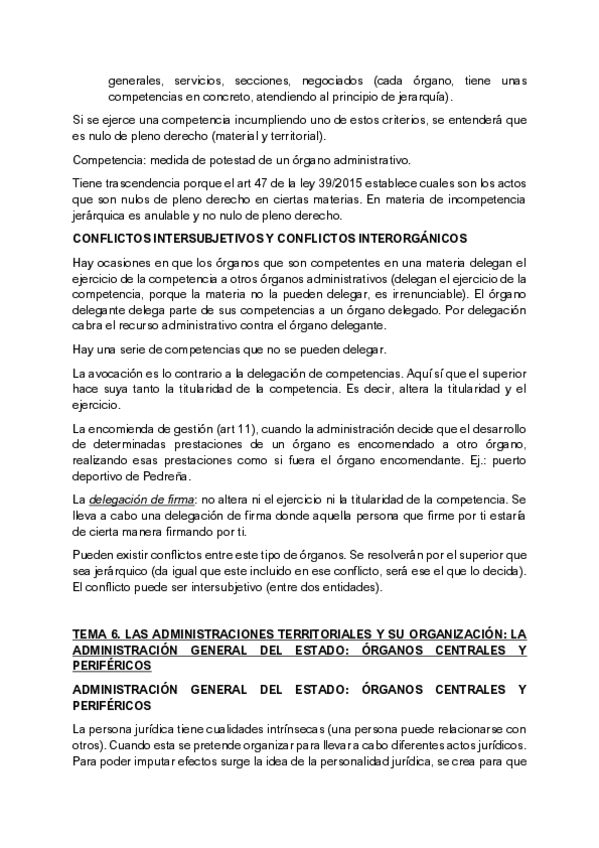 generales, servicios, secciones, negociados (cada órgano, tiene unas competencias en concreto, atendiendo al principio de jerarquía).

Si se ejerce una competencia incumpliendo uno de estos criterios, se entenderá que es nulo de pleno derecho (material y territorial).

Competencia: medida de potestad de un órgano administrativo.

Tiene trascendencia porque el art 47 de la ley 39/2015 establece cuales son los actos que son nulos de pleno derecho en ciertas materias. En materia de incompetencia jerárquica es anulable y no nulo de pleno derecho.

CONFLICTOS INTERSUBJETIVOS Y CONFLICTOS INTERORGÁNICOS

Hay ocasiones en que los órganos que son competentes en una materia delegan el ejercicio de la competencia a otros órganos administrativos (delegan el ejercicio de la competencia, porque la materia no la pueden delegar, es irrenunciable). El órgano delegante delega parte de sus competencias a un órgano delegado. Por delegación cabra el recurso administrativo contra el órgano delegante.

Hay una serie de competencias que no se pueden delegar.

La avocación es lo contrario a la delegación de competencias. Aquí sí que el superior hace suya tanto la titularidad de la competencia. Es decir, altera la titularidad y el ejercicio.

La encomienda de gestión (art 11), cuando la administración decide que el desarrollo de determinadas prestaciones de un órgano es encomendado a otro órgano, realizando esas prestaciones como si fuera el órgano encomendante. Ej.: puerto deportivo de Pedreña.

La delegación de firma: no altera ni el ejercicio ni la titularidad de la competencia. Se lleva a cabo una delegación de firma donde aquella persona que firme por ti estaría de cierta manera firmando por ti.

Pueden existir conflictos entre este tipo de órganos. Se resolverán por el superior que sea jerárquico (da igual que este incluido en ese conflicto, será ese el que lo decida). El conflicto puede ser intersubjetivo (entre dos entidades).

TEMA 6. LAS ADMINISTRACIONES TERRITORIALES Y SU ORGANIZACIÓN: LA ADMINISTRACIÓN GENERAL DEL ESTADO: ÓRGANOS CENTRALES Y PERIFÉRICOS

ADMINISTRACIÓN GENERAL DEL ESTADO: ÓRGANOS CENTRALES Y PERIFÉRICOS

La persona jurídica tiene cualidades intrínsecas (una persona puede relacionarse con otros). Cuando esta se pretende organizar para llevar a cabo diferentes actos jurídicos. Para poder imputar efectos surge la idea de la personalidad jurídica, se crea para que